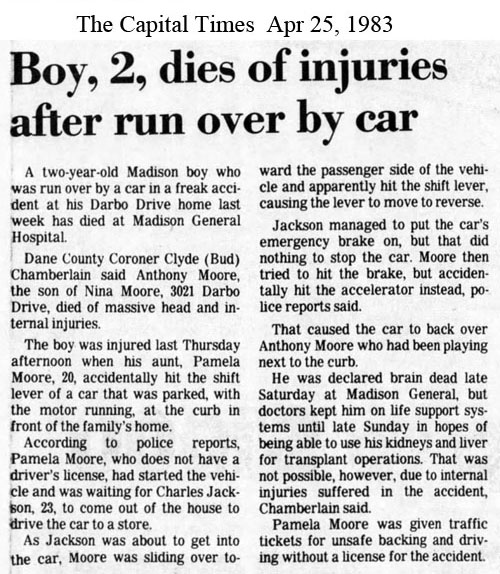 The Capital Times Apr 25, 1983

Boy, 2, dies of injuries after run over by car

A two-year-old Madison boy who was run over by a car in a freak accident at his Darbo Drive home last week has died at Madison General Hospital.

Dane County Coroner Clyde (Bud) Chamberlain said Anthony Moore, the son of Nina Moore, 3021 Darbo Drive, died of massive head and internal injuries.

The boy was injured last Thursday afternoon when his aunt, Pamela Moore, 20, accidentally hit the shift lever of a car that was parked, with the motor running, at the curb in front of the family's home.

According to police reports, Pamela Moore, who does not have a driver's license, had started the vehicle and was waiting for Charles Jackson, 23, to come out of the house to drive the car to a store.

As Jackson was about to get into the car, Moore was sliding over toward the passenger side of the vehicle and apparently hit the shift lever, causing the lever to move to reverse.

Jackson managed to put the car's emergency brake on, but that did nothing to stop the car. Moore then tried to hit the brake, but accidentally hit the accelerator instead, police reports said.

That caused the car to back over Anthony Moore who had been playing next to the curb.

He was declared brain dead late Saturday at Madison General, but doctors kept him on life support systems until late Sunday in hopes of being able to use his kidneys and liver for transplant operations. That was not possible, however, due to internal injuries suffered in the accident, Chamberlain said.

Pamela Moore was given traffic tickets for unsafe backing and driving without a license for the accident.